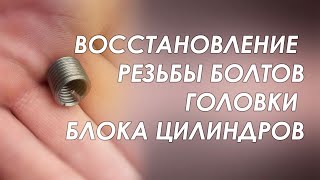 ВОССТАНОВЛЕНИЕ
РЕЗЬБЫ БОЛТОВ
ГОЛОВКИ
БЛОКА ЦИЛИНДРОВ